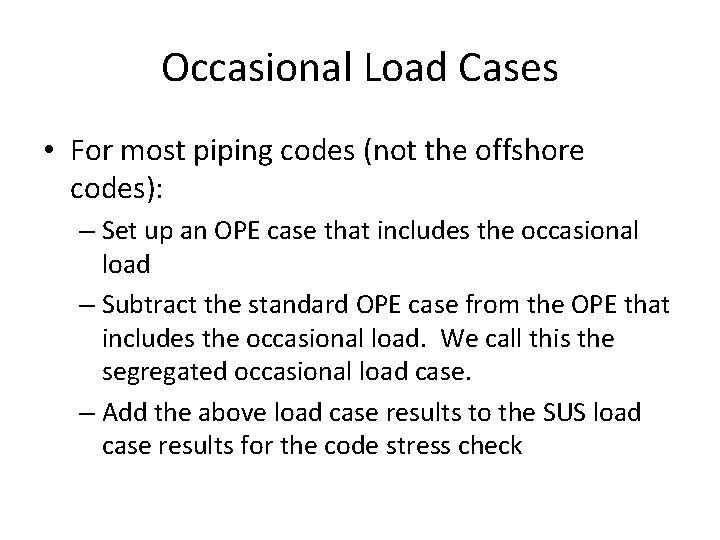 Occasional Load Cases

• For most piping codes (not the offshore codes):
– Set up an OPE case that includes the occasional load
– Subtract the standard OPE case from the OPE that includes the occasional load. We call this the segregated occasional load case.
– Add the above load case results to the SUS load case results for the code stress check